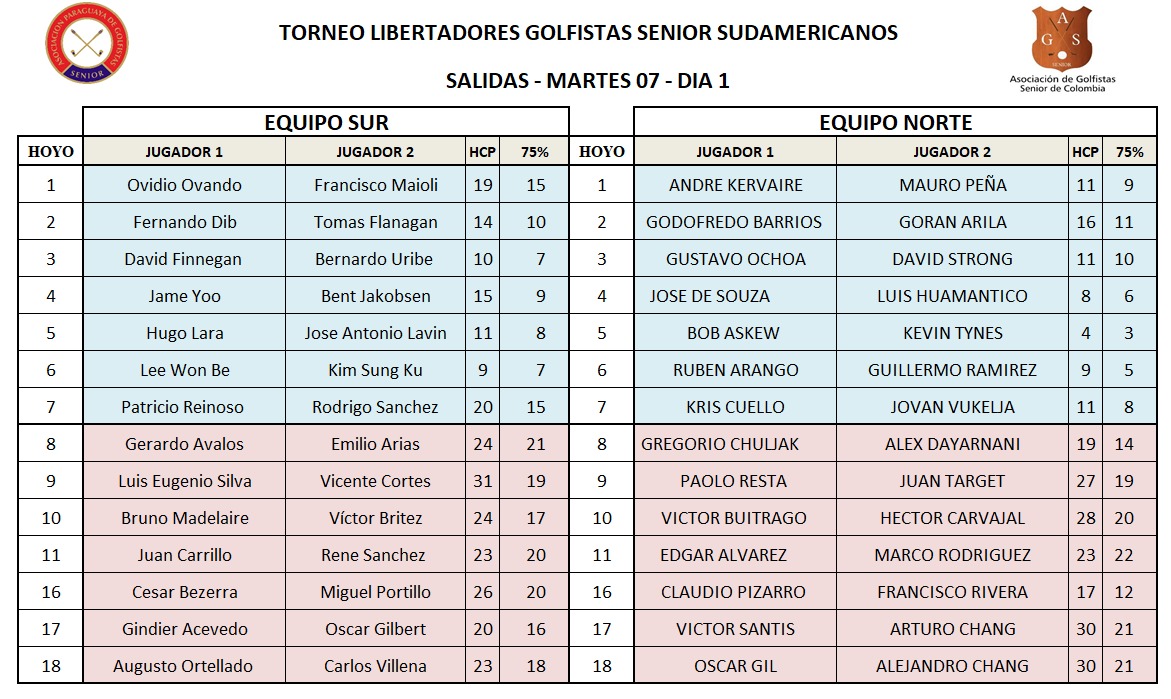 ASOCIACION PARAGUAYA DE GOLFISTAS SENIOR

TORNEO LIBERTADORES GOLFISTAS SENIOR SUDAMERICANOS

SALIDAS - MARTES 07 - DIA 1

A G S SENIOR
Asociación de Golfistas Senior de Colombia

EQUIPO SUR

| HOYO | JUGADOR 1 | JUGADOR 2 | HCP | 75% |
|---|---|---|---|---|
| 1 | Ovidio Ovando | Francisco Maioli | 19 | 15 |
| 2 | Fernando Dib | Tomas Flanagan | 14 | 10 |
| 3 | David Finnegan | Bernardo Uribe | 10 | 7 |
| 4 | Jame Yoo | Bent Jakobsen | 15 | 9 |
| 5 | Hugo Lara | Jose Antonio Lavin | 11 | 8 |
| 6 | Lee Won Be | Kim Sung Ku | 9 | 7 |
| 7 | Patricio Reinoso | Rodrigo Sanchez | 20 | 15 |
| 8 | Gerardo Avalos | Emilio Arias | 24 | 21 |
| 9 | Luis Eugenio Silva | Vicente Cortes | 31 | 19 |
| 10 | Bruno Madelaire | Víctor Britez | 24 | 17 |
| 11 | Juan Carrillo | Rene Sanchez | 23 | 20 |
| 16 | Cesar Bezerra | Miguel Portillo | 26 | 20 |
| 17 | Gindier Acevedo | Oscar Gilbert | 20 | 16 |
| 18 | Augusto Ortellado | Carlos Villena | 23 | 18 |

EQUIPO NORTE

| HOYO | JUGADOR 1 | JUGADOR 2 | HCP | 75% |
|---|---|---|---|---|
| 1 | ANDRE KERVAIRE | MAURO PEÑA | 11 | 9 |
| 2 | GODOFREDO BARRIOS | GORAN ARILA | 16 | 11 |
| 3 | GUSTAVO OCHOA | DAVID STRONG | 11 | 10 |
| 4 | JOSE DE SOUZA | LUIS HUAMANTICO | 8 | 6 |
| 5 | BOB ASKEW | KEVIN TYNES | 4 | 3 |
| 6 | RUBEN ARANGO | GUILLERMO RAMIREZ | 9 | 5 |
| 7 | KRIS CUELLO | JOVAN VUKELJA | 11 | 8 |
| 8 | GREGORIO CHULJAK | ALEX DAYARNANI | 19 | 14 |
| 9 | PAOLO RESTA | JUAN TARGET | 27 | 19 |
| 10 | VICTOR BUITRAGO | HECTOR CARVAJAL | 28 | 20 |
| 11 | EDGAR ALVAREZ | MARCO RODRIGUEZ | 23 | 22 |
| 16 | CLAUDIO PIZARRO | FRANCISCO RIVERA | 17 | 12 |
| 17 | VICTOR SANTIS | ARTURO CHANG | 30 | 21 |
| 18 | OSCAR GIL | ALEJANDRO CHANG | 30 | 21 |